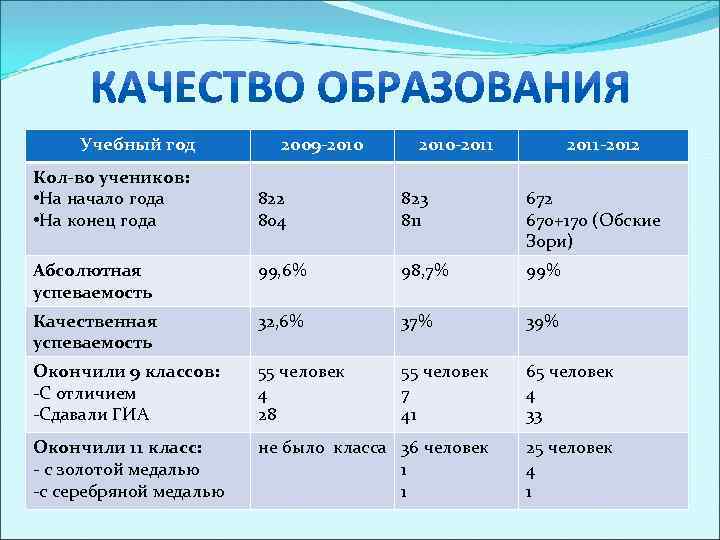 КАЧЕСТВО ОБРАЗОВАНИЯ

| Учебный год | 2009-2010 | 2010-2011 | 2011-2012 |
|---|---|---|---|
| Кол-во учеников: •На начало года •На конец года | 822 804 | 823 811 | 672 670+170 (Обские Зори) |
| Абсолютная успеваемость | 99,6% | 98,7% | 99% |
| Качественная успеваемость | 32,6% | 37% | 39% |
| Окончили 9 классов: -С отличием -Сдавали ГИА | 55 человек 4 28 | 55 человек 7 41 | 65 человек 4 33 |
| Окончили 11 класс: - с золотой медалью -с серебряной медалью | не было класса | 36 человек 1 1 | 25 человек 4 1 |